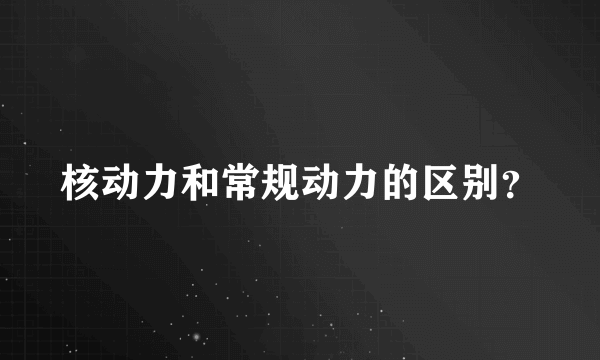 核动力和常规动力的区别?